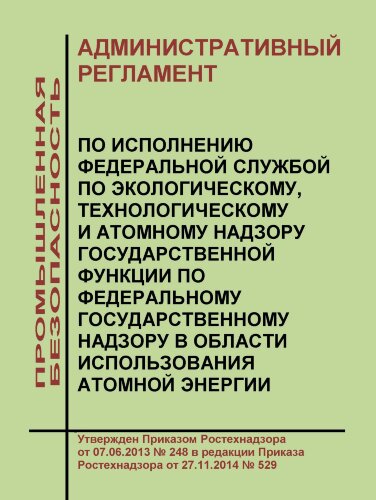 ПРОМЫШЛЕННАЯ БЕЗОПАСНОСТЬ

АДМИНИСТРАТИВНЫЙ РЕГЛАМЕНТ

ПО ИСПОЛНЕНИЮ ФЕДЕРАЛЬНОЙ СЛУЖБОЙ ПО ЭКОЛОГИЧЕСКОМУ, ТЕХНОЛОГИЧЕСКОМУ И АТОМНОМУ НАДЗОРУ ГОСУДАРСТВЕННОЙ ФУНКЦИИ ПО ФЕДЕРАЛЬНОМУ ГОСУДАРСТВЕННОМУ НАДЗОРУ В ОБЛАСТИ ИСПОЛЬЗОВАНИЯ АТОМНОЙ ЭНЕРГИИ

Утвержден Приказом Ростехнадзора от 07.06.2013 № 248 в редакции Приказа Ростехнадзора от 27.11.2014 № 529